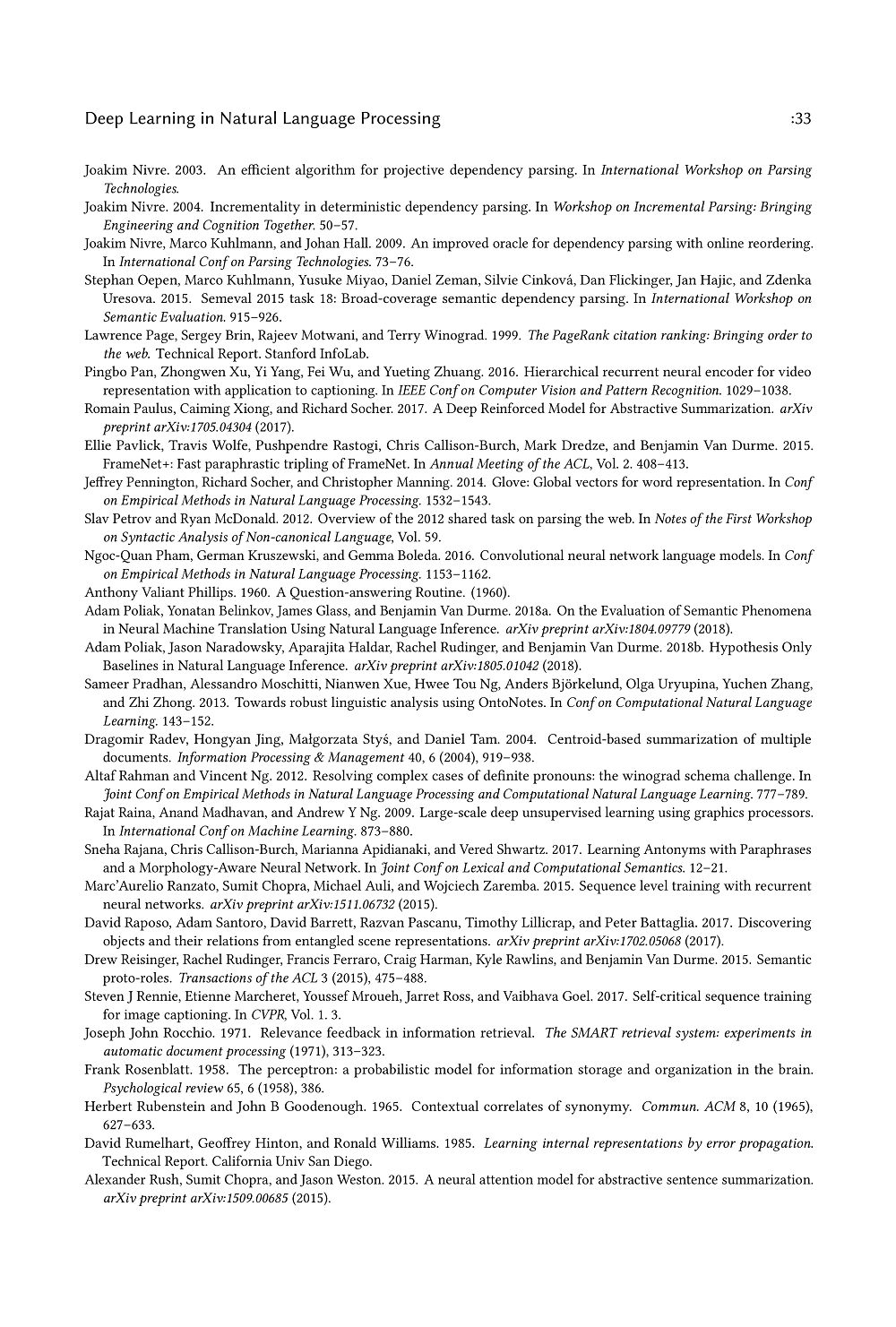 Deep Learning in Natural Language Processing :33

Joakim Nivre. 2003. An efficient algorithm for projective dependency parsing. In International Workshop on Parsing Technologies.

Joakim Nivre. 2004. Incrementality in deterministic dependency parsing. In Workshop on Incremental Parsing: Bringing Engineering and Cognition Together. 50–57.

Joakim Nivre, Marco Kuhlmann, and Johan Hall. 2009. An improved oracle for dependency parsing with online reordering. In International Conf on Parsing Technologies. 73–76.

Stephan Oepen, Marco Kuhlmann, Yusuke Miyao, Daniel Zeman, Silvie Cinková, Dan Flickinger, Jan Hajic, and Zdenka Uresova. 2015. Semeval 2015 task 18: Broad-coverage semantic dependency parsing. In International Workshop on Semantic Evaluation. 915–926.

Lawrence Page, Sergey Brin, Rajeev Motwani, and Terry Winograd. 1999. The PageRank citation ranking: Bringing order to the web. Technical Report. Stanford InfoLab.

Pingbo Pan, Zhongwen Xu, Yi Yang, Fei Wu, and Yueting Zhuang. 2016. Hierarchical recurrent neural encoder for video representation with application to captioning. In IEEE Conf on Computer Vision and Pattern Recognition. 1029–1038.

Romain Paulus, Caiming Xiong, and Richard Socher. 2017. A Deep Reinforced Model for Abstractive Summarization. arXiv preprint arXiv:1705.04304 (2017).

Ellie Pavlick, Travis Wolfe, Pushpendre Rastogi, Chris Callison-Burch, Mark Dredze, and Benjamin Van Durme. 2015. FrameNet+: Fast paraphrastic tripling of FrameNet. In Annual Meeting of the ACL, Vol. 2. 408–413.

Jeffrey Pennington, Richard Socher, and Christopher Manning. 2014. Glove: Global vectors for word representation. In Conf on Empirical Methods in Natural Language Processing. 1532–1543.

Slav Petrov and Ryan McDonald. 2012. Overview of the 2012 shared task on parsing the web. In Notes of the First Workshop on Syntactic Analysis of Non-canonical Language, Vol. 59.

Ngoc-Quan Pham, German Kruszewski, and Gemma Boleda. 2016. Convolutional neural network language models. In Conf on Empirical Methods in Natural Language Processing. 1153–1162.

Anthony Valiant Phillips. 1960. A Question-answering Routine. (1960).

Adam Poliak, Yonatan Belinkov, James Glass, and Benjamin Van Durme. 2018a. On the Evaluation of Semantic Phenomena in Neural Machine Translation Using Natural Language Inference. arXiv preprint arXiv:1804.09779 (2018).

Adam Poliak, Jason Naradowsky, Aparajita Haldar, Rachel Rudinger, and Benjamin Van Durme. 2018b. Hypothesis Only Baselines in Natural Language Inference. arXiv preprint arXiv:1805.01042 (2018).

Sameer Pradhan, Alessandro Moschitti, Nianwen Xue, Hwee Tou Ng, Anders Björkelund, Olga Uryupina, Yuchen Zhang, and Zhi Zhong. 2013. Towards robust linguistic analysis using OntoNotes. In Conf on Computational Natural Language Learning. 143–152.

Dragomir Radev, Hongyan Jing, Małgorzata Styś, and Daniel Tam. 2004. Centroid-based summarization of multiple documents. Information Processing & Management 40, 6 (2004), 919–938.

Altaf Rahman and Vincent Ng. 2012. Resolving complex cases of definite pronouns: the winograd schema challenge. In Joint Conf on Empirical Methods in Natural Language Processing and Computational Natural Language Learning. 777–789.

Rajat Raina, Anand Madhavan, and Andrew Y Ng. 2009. Large-scale deep unsupervised learning using graphics processors. In International Conf on Machine Learning. 873–880.

Sneha Rajana, Chris Callison-Burch, Marianna Apidianaki, and Vered Shwartz. 2017. Learning Antonyms with Paraphrases and a Morphology-Aware Neural Network. In Joint Conf on Lexical and Computational Semantics. 12–21.

Marc'Aurelio Ranzato, Sumit Chopra, Michael Auli, and Wojciech Zaremba. 2015. Sequence level training with recurrent neural networks. arXiv preprint arXiv:1511.06732 (2015).

David Raposo, Adam Santoro, David Barrett, Razvan Pascanu, Timothy Lillicrap, and Peter Battaglia. 2017. Discovering objects and their relations from entangled scene representations. arXiv preprint arXiv:1702.05068 (2017).

Drew Reisinger, Rachel Rudinger, Francis Ferraro, Craig Harman, Kyle Rawlins, and Benjamin Van Durme. 2015. Semantic proto-roles. Transactions of the ACL 3 (2015), 475–488.

Steven J Rennie, Etienne Marcheret, Youssef Mroueh, Jarret Ross, and Vaibhava Goel. 2017. Self-critical sequence training for image captioning. In CVPR, Vol. 1. 3.

Joseph John Rocchio. 1971. Relevance feedback in information retrieval. The SMART retrieval system: experiments in automatic document processing (1971), 313–323.

Frank Rosenblatt. 1958. The perceptron: a probabilistic model for information storage and organization in the brain. Psychological review 65, 6 (1958), 386.

Herbert Rubenstein and John B Goodenough. 1965. Contextual correlates of synonymy. Commun. ACM 8, 10 (1965), 627–633.

David Rumelhart, Geoffrey Hinton, and Ronald Williams. 1985. Learning internal representations by error propagation. Technical Report. California Univ San Diego.

Alexander Rush, Sumit Chopra, and Jason Weston. 2015. A neural attention model for abstractive sentence summarization. arXiv preprint arXiv:1509.00685 (2015).